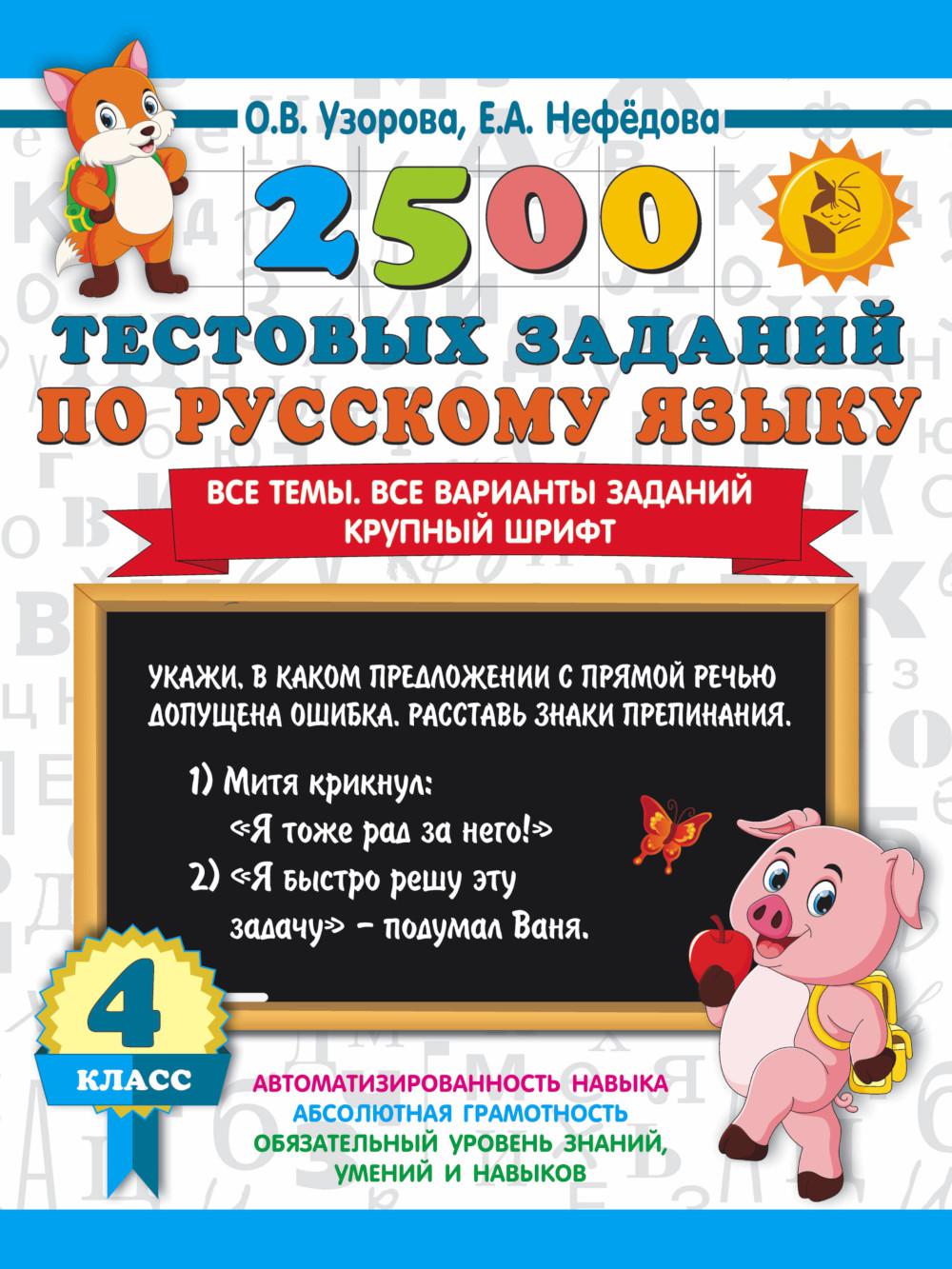 О.В. Узорова, Е.А. Нефёдова

2500

ТЕСТОВЫХ ЗАДАНИЙ ПО РУССКОМУ ЯЗЫКУ

ВСЕ ТЕМЫ. ВСЕ ВАРИАНТЫ ЗАДАНИЙ
КРУПНЫЙ ШРИФТ

УКАЖИ, В КАКОМ ПРЕДЛОЖЕНИИ С ПРЯМОЙ РЕЧЬЮ ДОПУЩЕНА ОШИБКА. РАССТАВЬ ЗНАКИ ПРЕПИНАНИЯ.

1) Митя крикнул: «Я тоже рад за него!»
2) «Я быстро решу эту задачу» – подумал Ваня.

4
КЛАСС

АВТОМАТИЗИРОВАННОСТЬ НАВЫКА
АБСОЛЮТНАЯ ГРАМОТНОСТЬ
ОБЯЗАТЕЛЬНЫЙ УРОВЕНЬ ЗНАНИЙ, УМЕНИЙ И НАВЫКОВ